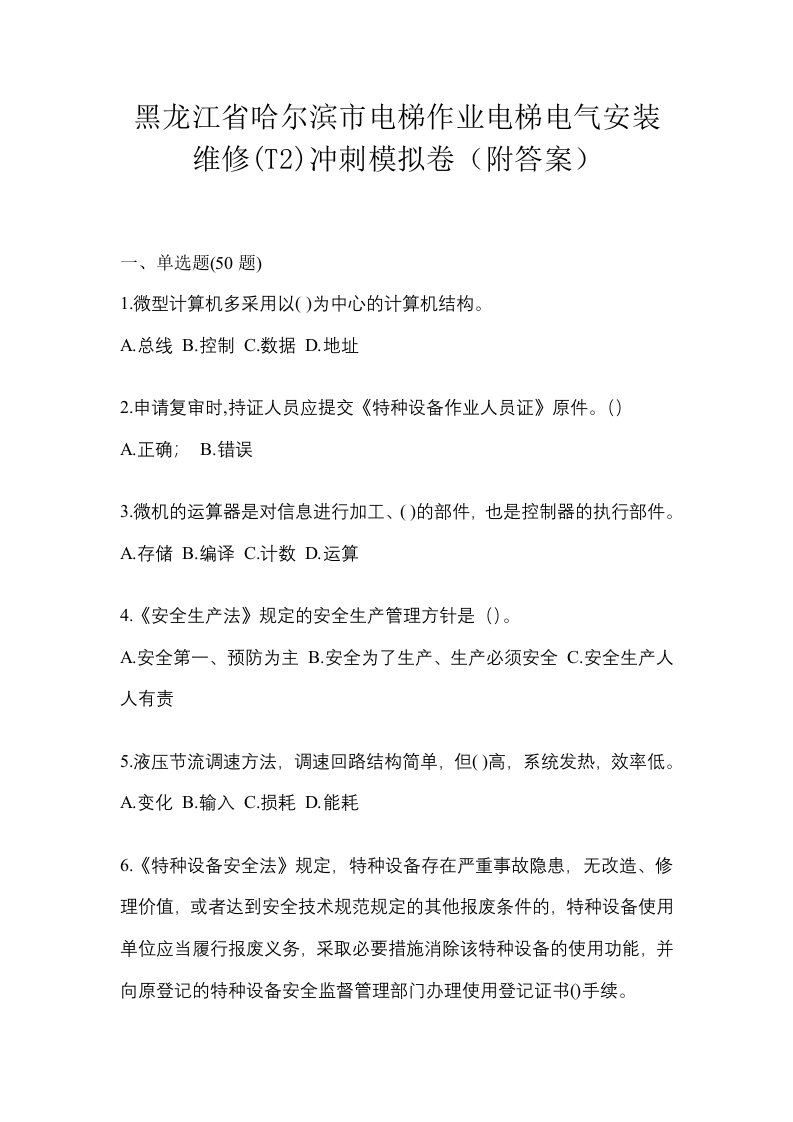 黑龙江省哈尔滨市电梯作业电梯电气安装维修(T2)冲刺模拟卷（附答案）

一、单选题(50 题)

1.微型计算机多采用以( )为中心的计算机结构。

A.总线 B.控制 C.数据 D.地址

2.申请复审时,持证人员应提交《特种设备作业人员证》原件。()

A.正确;  B.错误

3.微机的运算器是对信息进行加工、( )的部件，也是控制器的执行部件。

A.存储 B.编译 C.计数 D.运算

4.《安全生产法》规定的安全生产管理方针是（)。

A.安全第一、预防为主 B.安全为了生产、生产必须安全 C.安全生产人人有责

5.液压节流调速方法，调速回路结构简单，但( )高，系统发热，效率低。

A.变化 B.输入 C.损耗 D.能耗

6.《特种设备安全法》规定，特种设备存在严重事故隐患，无改造、修理价值，或者达到安全技术规范规定的其他报废条件的，特种设备使用单位应当履行报废义务，采取必要措施消除该特种设备的使用功能，并向原登记的特种设备安全监督管理部门办理使用登记证书()手续。